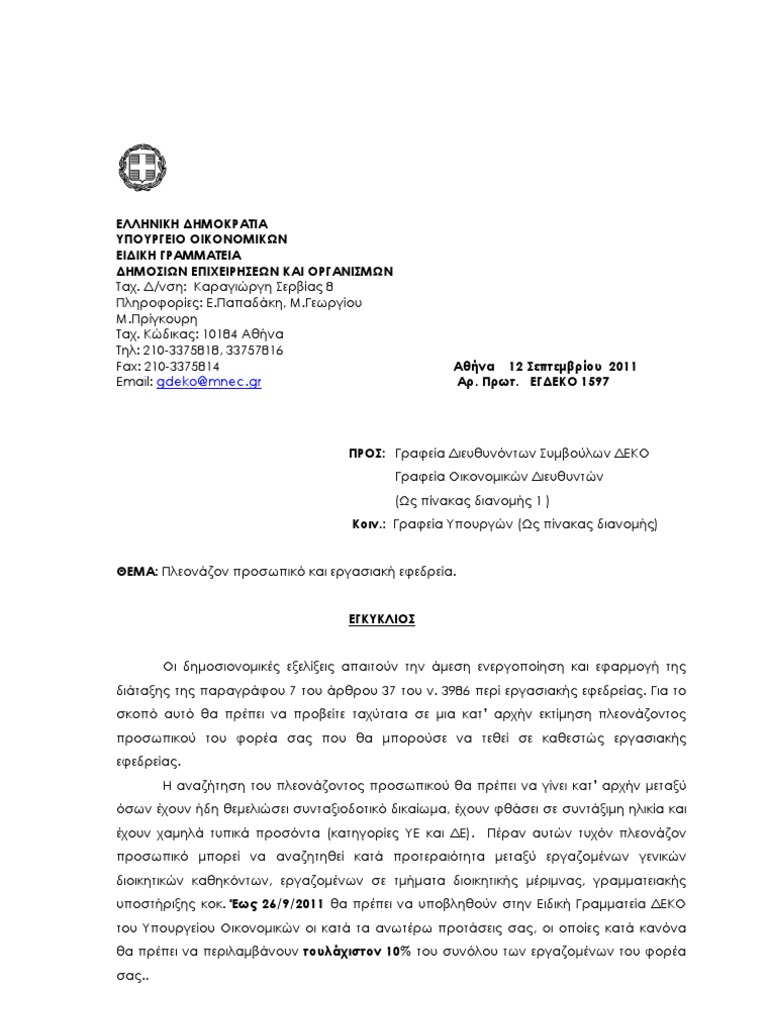 ΕΛΛΗΝΙΚΗ ΔΗΜΟΚΡΑΤΙΑ
ΥΠΟΥΡΓΕΙΟ ΟΙΚΟΝΟΜΙΚΩΝ
ΕΙΔΙΚΗ ΓΡΑΜΜΑΤΕΙΑ
ΔΗΜΟΣΙΩΝ ΕΠΙΧΕΙΡΗΣΕΩΝ ΚΑΙ ΟΡΓΑΝΙΣΜΩΝ
Ταχ. Δ/νση: Καραγιώργη Σερβίας 8
Πληροφορίες: Ε.Παπαδάκη, Μ.Γεωργίου Μ.Πρίγκουρη
Ταχ. Κώδικας: 10184 Αθήνα
Τηλ: 210-3375818, 33757816
Fax: 210-3375814
Email: gdeko@mnec.gr

Αθήνα 12 Σεπτεμβρίου 2011
Αρ. Πρωτ. ΕΓΔΕΚΟ 1597

ΠΡΟΣ: Γραφεία Διευθυνόντων Συμβούλων ΔΕΚΟ
Γραφεία Οικονομικών Διευθυντών
(Ως πίνακας διανομής 1 )
Κοιν.: Γραφεία Υπουργών (Ως πίνακας διανομής)

ΘΕΜΑ: Πλεονάζον προσωπικό και εργασιακή εφεδρεία.

ΕΓΚΥΚΛΙΟΣ

Οι δημοσιονομικές εξελίξεις απαιτούν την άμεση ενεργοποίηση και εφαρμογή της διάταξης της παραγράφου 7 του άρθρου 37 του ν. 3986 περί εργασιακής εφεδρείας. Για το σκοπό αυτό θα πρέπει να προβείτε ταχύτατα σε μια κατ' αρχήν εκτίμηση πλεονάζοντος προσωπικού του φορέα σας που θα μπορούσε να τεθεί σε καθεστώς εργασιακής εφεδρείας.

Η αναζήτηση του πλεονάζοντος προσωπικού θα πρέπει να γίνει κατ' αρχήν μεταξύ όσων έχουν ήδη θεμελιώσει συνταξιοδοτικό δικαίωμα, έχουν φθάσει σε συντάξιμη ηλικία και έχουν χαμηλά τυπικά προσόντα (κατηγορίες ΥΕ και ΔΕ). Πέραν αυτών τυχόν πλεονάζον προσωπικό μπορεί να αναζητηθεί κατά προτεραιότητα μεταξύ εργαζομένων γενικών διοικητικών καθηκόντων, εργαζομένων σε τμήματα διοικητικής μέριμνας, γραμματειακής υποστήριξης κοκ. Έως 26/9/2011 θα πρέπει να υποβληθούν στην Ειδική Γραμματεία ΔΕΚΟ του Υπουργείου Οικονομικών οι κατά τα ανωτέρω προτάσεις σας, οι οποίες κατά κανόνα θα πρέπει να περιλαμβάνουν τουλάχιστον 10% του συνόλου των εργαζομένων του φορέα σας..